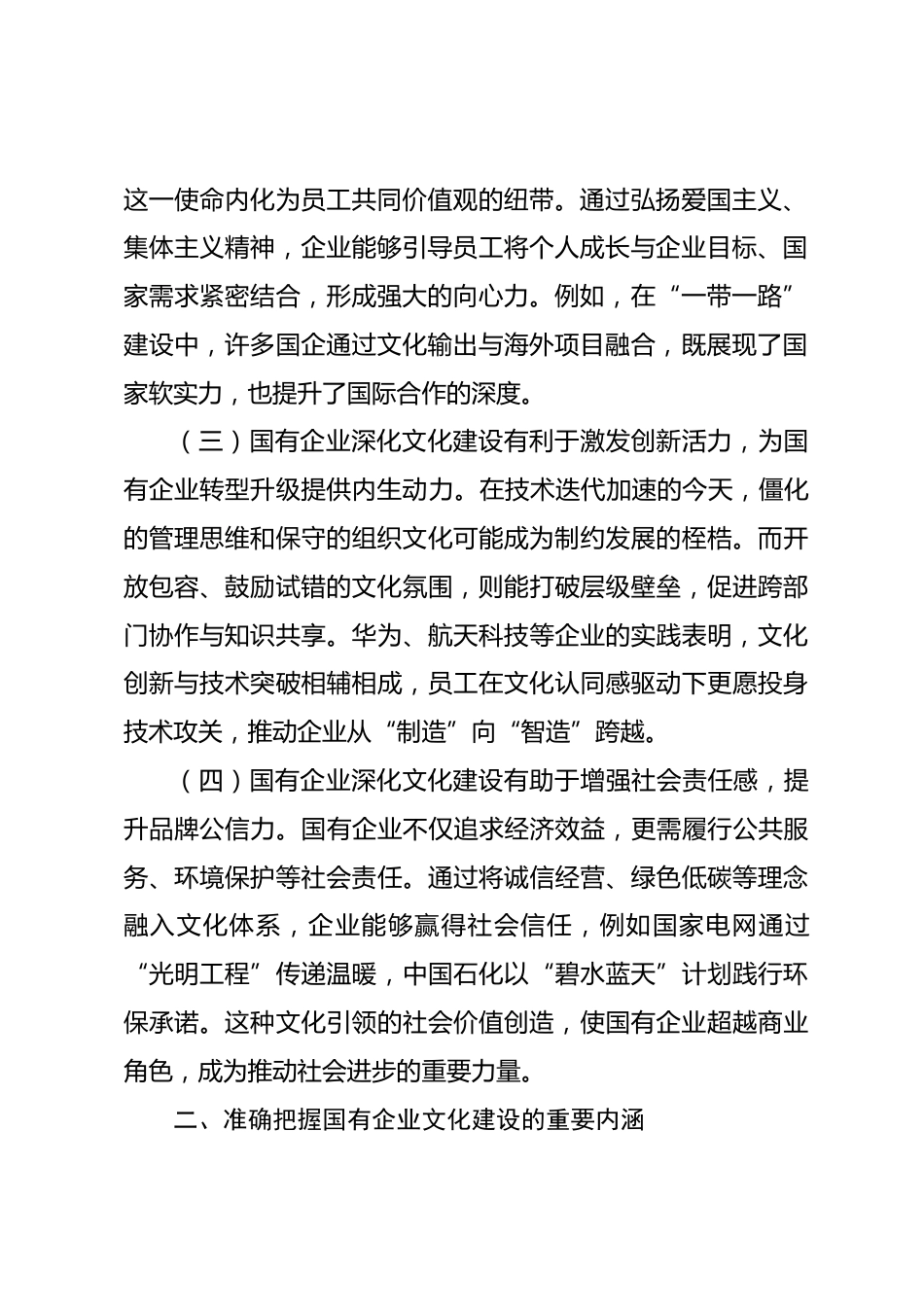 这一使命内化为员工共同价值观的纽带。通过弘扬爱国主义、集体主义精神，企业能够引导员工将个人成长与企业目标、国家需求紧密结合，形成强大的向心力。例如，在“一带一路”建设中，许多国企通过文化输出与海外项目融合，既展现了国家软实力，也提升了国际合作的深度。

（三）国有企业深化文化建设有利于激发创新活力，为国有企业转型升级提供内生动力。在技术迭代加速的今天，僵化的管理思维和保守的组织文化可能成为制约发展的桎梏。而开放包容、鼓励试错的文化氛围，则能打破层级壁垒，促进跨部门协作与知识共享。华为、航天科技等企业的实践表明，文化创新与技术突破相辅相成，员工在文化认同感驱动下更愿投身技术攻关，推动企业从“制造”向“智造”跨越。

（四）国有企业深化文化建设有助于增强社会责任感，提升品牌公信力。国有企业不仅追求经济效益，更需履行公共服务、环境保护等社会责任。通过将诚信经营、绿色低碳等理念融入文化体系，企业能够赢得社会信任，例如国家电网通过“光明工程”传递温暖，中国石化以“碧水蓝天”计划践行环保承诺。这种文化引领的社会价值创造，使国有企业超越商业角色，成为推动社会进步的重要力量。

二、准确把握国有企业文化建设的重要内涵